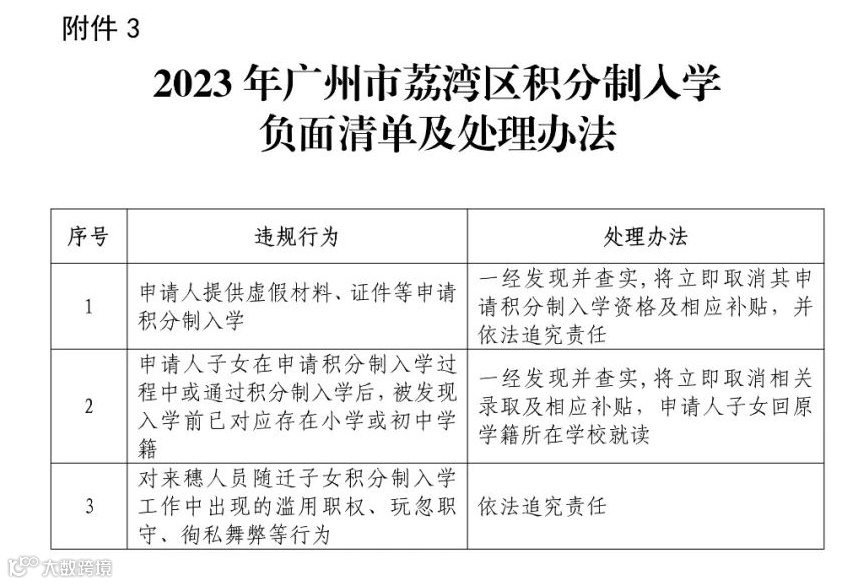 附件3

2023年广州市荔湾区积分制入学
负面清单及处理办法

| 序号 | 违规行为 | 处理办法 |
|---|---|---|
| 1 | 申请人提供虚假材料、证件等申请积分制入学 | 一经发现并查实，将立即取消其申请积分制入学资格及相应补贴，并依法追究责任 |
| 2 | 申请人子女在申请积分制入学过程中或通过积分制入学后，被发现入学前已对应存在小学或初中学籍 | 一经发现并查实，将立即取消相关录取及相应补贴，申请人子女回原学籍所在学校就读 |
| 3 | 对来穗人员随迁子女积分制入学工作中出现的滥用职权、玩忽职守、徇私舞弊等行为 | 依法追究责任 |

大数跨境